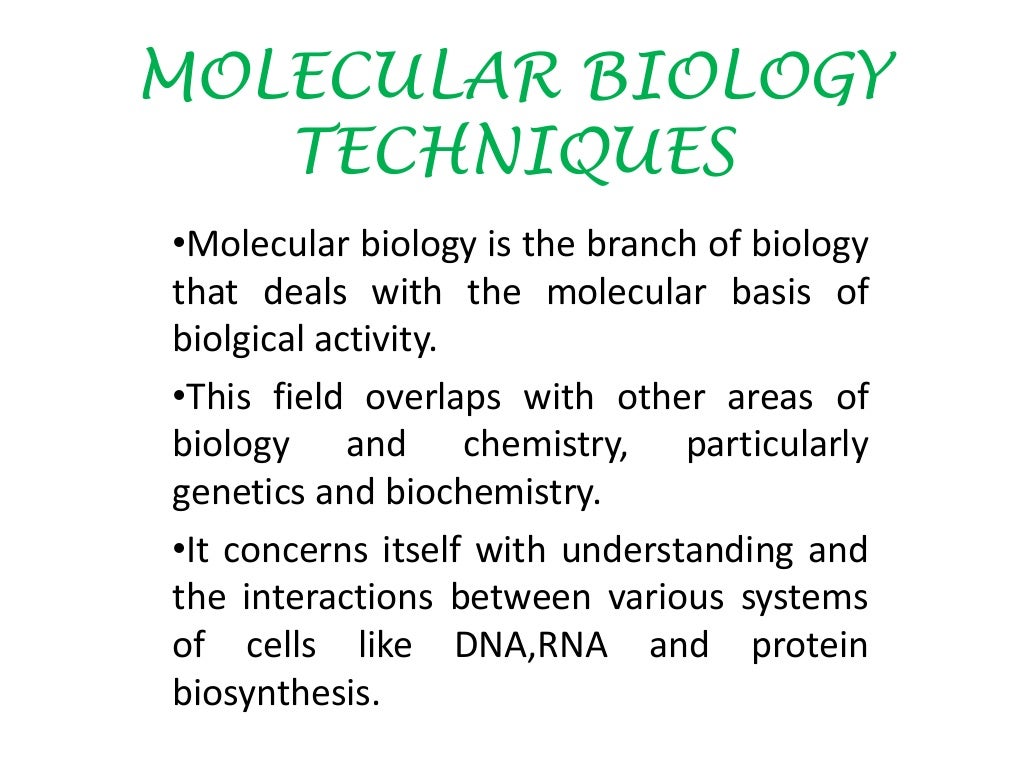 MOLECULAR BIOLOGY TECHNIQUES

•Molecular biology is the branch of biology that deals with the molecular basis of biolgical activity.

•This field overlaps with other areas of biology and chemistry, particularly genetics and biochemistry.

•It concerns itself with understanding and the interactions between various systems of cells like DNA,RNA and protein biosynthesis.